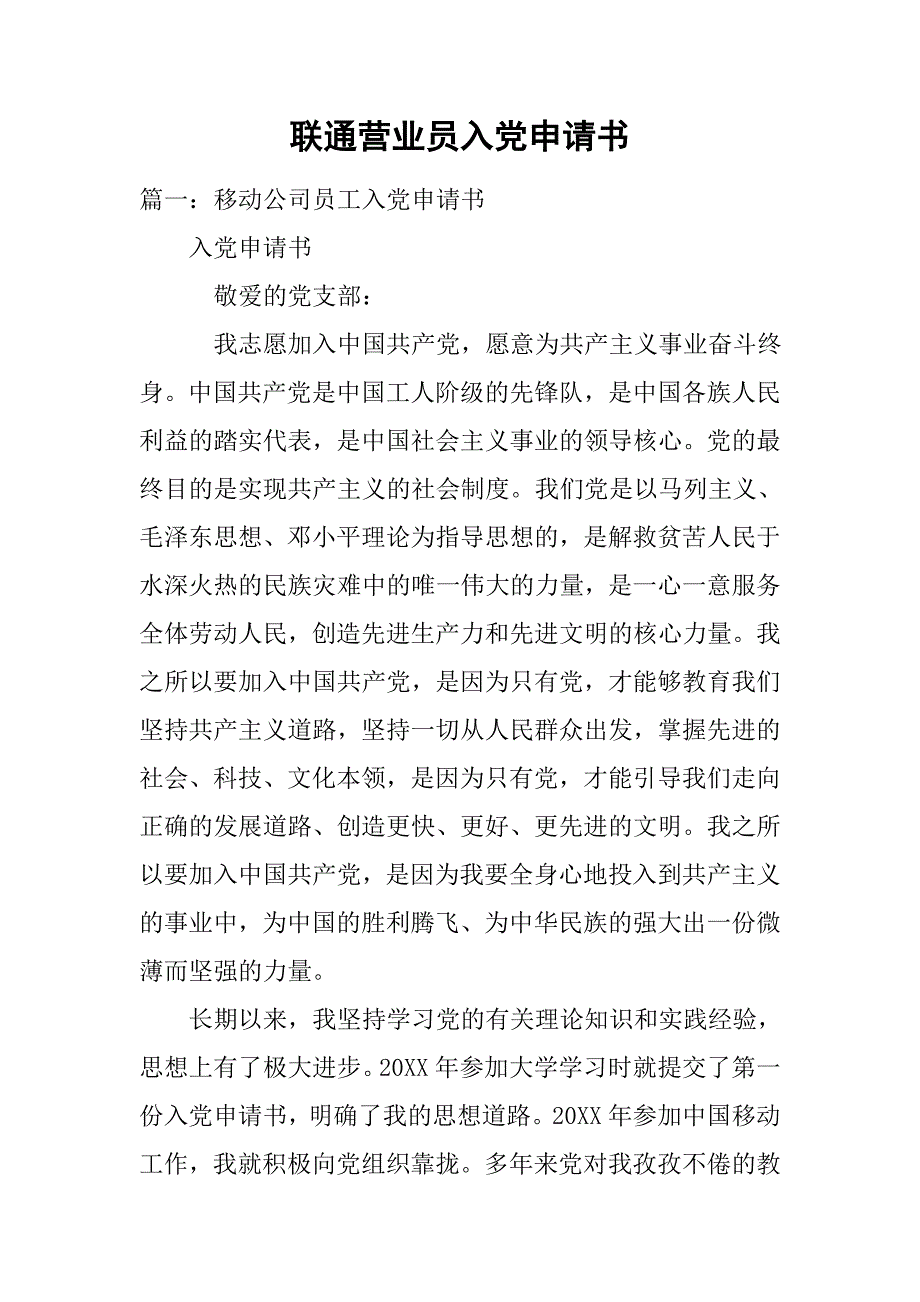 联通营业员入党申请书

篇一：移动公司员工入党申请书

入党申请书

敬爱的党支部：

我志愿加入中国共产党，愿意为共产主义事业奋斗终身。中国共产党是中国工人阶级的先锋队，是中国各族人民利益的踏实代表，是中国社会主义事业的领导核心。党的最终目的是实现共产主义的社会制度。我们党是以马列主义、毛泽东思想、邓小平理论为指导思想的，是解救贫苦人民于水深火热的民族灾难中的唯一伟大的力量，是一心一意服务全体劳动人民，创造先进生产力和先进文明的核心力量。我之所以要加入中国共产党，是因为只有党，才能够教育我们坚持共产主义道路，坚持一切从人民群众出发，掌握先进的社会、科技、文化本领，是因为只有党，才能引导我们走向正确的发展道路、创造更快、更好、更先进的文明。我之所以要加入中国共产党，是因为我要全身心地投入到共产主义的事业中，为中国的胜利腾飞、为中华民族的强大出一份微薄而坚强的力量。

长期以来，我坚持学习党的有关理论知识和实践经验，思想上有了极大进步。20XX 年参加大学学习时就提交了第一份入党申请书，明确了我的思想道路。20XX 年参加中国移动工作，我就积极向党组织靠拢。多年来党对我孜孜不倦的教